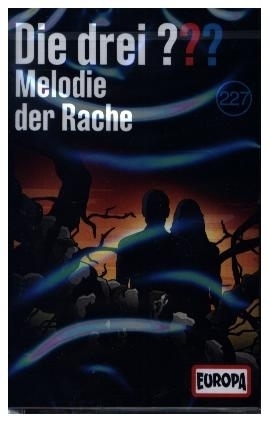 Die drei ???
Melodie der Rache
227
EUROPA